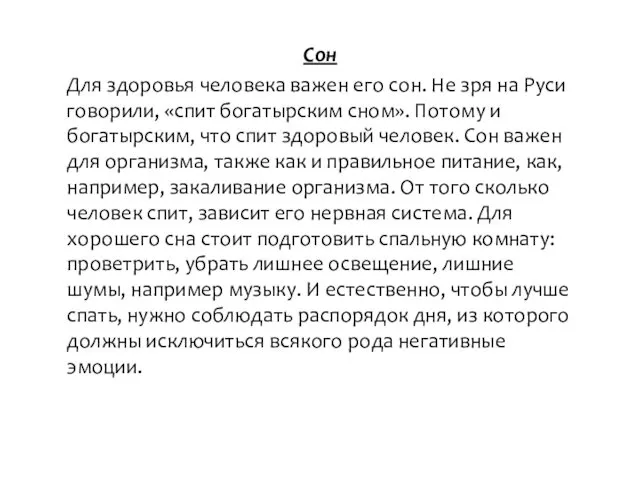 Сон

Для здоровья человека важен его сон. Не зря на Руси говорили, «спит богатырским сном». Потому и богатырским, что спит здоровый человек. Сон важен для организма, также как и правильное питание, как, например, закаливание организма. От того сколько человек спит, зависит его нервная система. Для хорошего сна стоит подготовить спальную комнату: проветрить, убрать лишнее освещение, лишние шумы, например музыку. И естественно, чтобы лучше спать, нужно соблюдать распорядок дня, из которого должны исключиться всякого рода негативные эмоции.